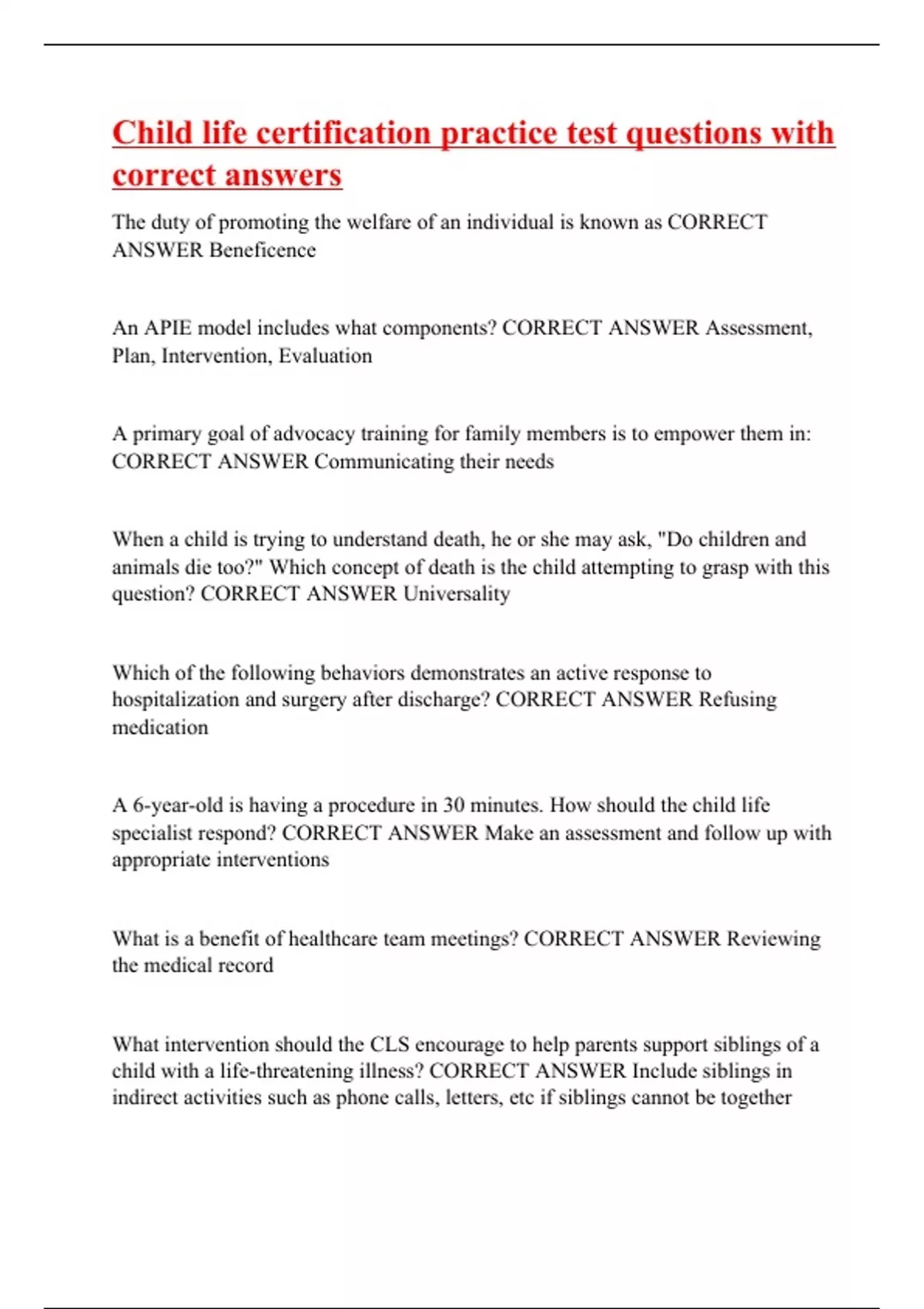 Child life certification practice test questions with correct answers

The duty of promoting the welfare of an individual is known as CORRECT ANSWER Beneficence

An APIE model includes what components? CORRECT ANSWER Assessment, Plan, Intervention, Evaluation

A primary goal of advocacy training for family members is to empower them in: CORRECT ANSWER Communicating their needs

When a child is trying to understand death, he or she may ask, "Do children and animals die too?" Which concept of death is the child attempting to grasp with this question? CORRECT ANSWER Universality

Which of the following behaviors demonstrates an active response to hospitalization and surgery after discharge? CORRECT ANSWER Refusing medication

A 6-year-old is having a procedure in 30 minutes. How should the child life specialist respond? CORRECT ANSWER Make an assessment and follow up with appropriate interventions

What is a benefit of healthcare team meetings? CORRECT ANSWER Reviewing the medical record

What intervention should the CLS encourage to help parents support siblings of a child with a life-threatening illness? CORRECT ANSWER Include siblings in indirect activities such as phone calls, letters, etc if siblings cannot be together